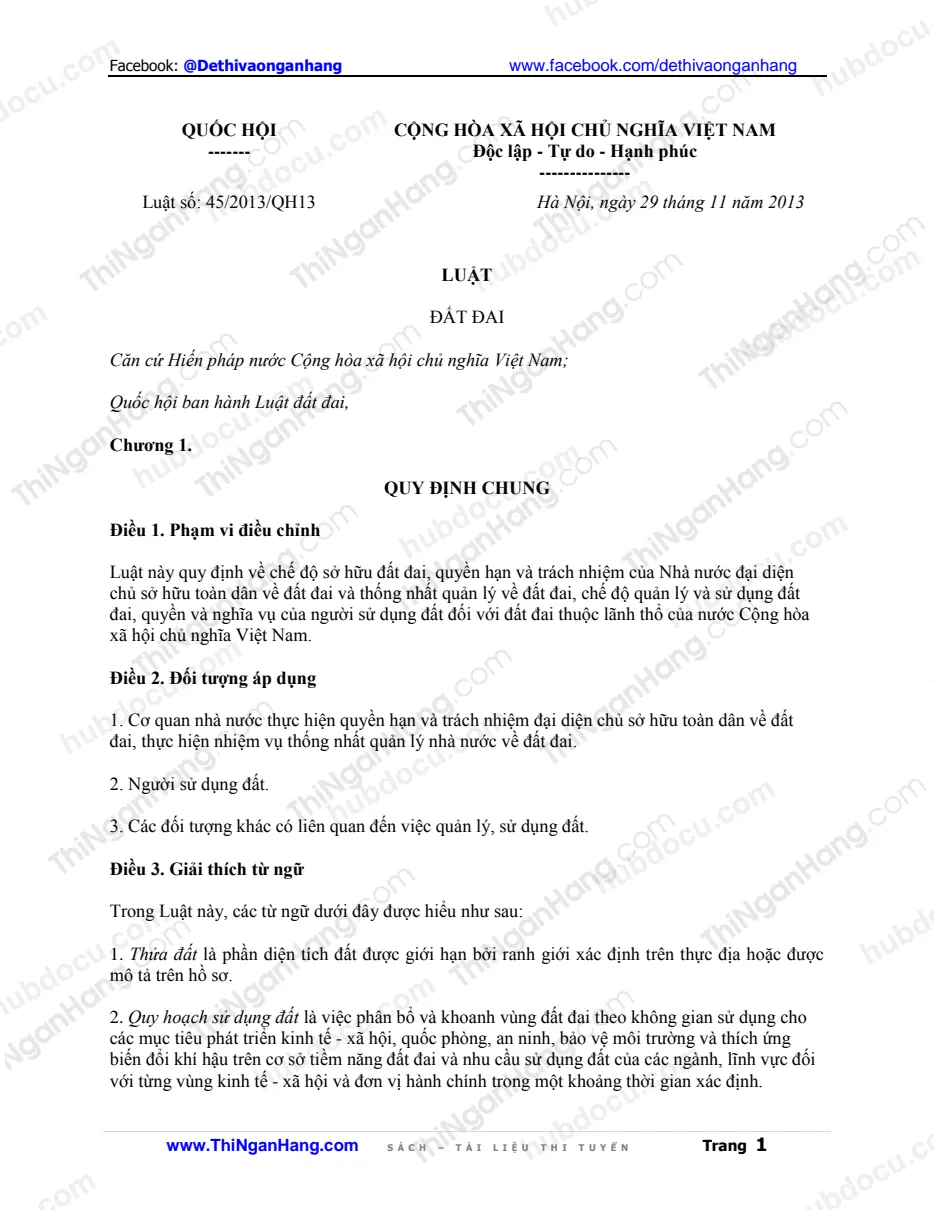 Facebook: @Dethivaonganhang www.facebook.com/dethivaonganhang

QUỐC HỘI
-------

CỘNG HÒA XÃ HỘI CHỦ NGHĨA VIỆT NAM
Độc lập - Tự do - Hạnh phúc
---------------

Luật số: 45/2013/QH13

Hà Nội, ngày 29 tháng 11 năm 2013

LUẬT

ĐẤT ĐAI

Căn cứ Hiến pháp nước Cộng hòa xã hội chủ nghĩa Việt Nam;

Quốc hội ban hành Luật đất đai,

Chương 1.

QUY ĐỊNH CHUNG

Điều 1. Phạm vi điều chỉnh

Luật này quy định về chế độ sở hữu đất đai, quyền hạn và trách nhiệm của Nhà nước đại diện chủ sở hữu toàn dân về đất đai và thống nhất quản lý về đất đai, chế độ quản lý và sử dụng đất đai, quyền và nghĩa vụ của người sử dụng đất đối với đất đai thuộc lãnh thổ của nước Cộng hòa xã hội chủ nghĩa Việt Nam.

Điều 2. Đối tượng áp dụng

1. Cơ quan nhà nước thực hiện quyền hạn và trách nhiệm đại diện chủ sở hữu toàn dân về đất đai, thực hiện nhiệm vụ thống nhất quản lý nhà nước về đất đai.

2. Người sử dụng đất.

3. Các đối tượng khác có liên quan đến việc quản lý, sử dụng đất.

Điều 3. Giải thích từ ngữ

Trong Luật này, các từ ngữ dưới đây được hiểu như sau:

1. Thửa đất là phần diện tích đất được giới hạn bởi ranh giới xác định trên thực địa hoặc được mô tả trên hồ sơ.

2. Quy hoạch sử dụng đất là việc phân bổ và khoanh vùng đất đai theo không gian sử dụng cho các mục tiêu phát triển kinh tế - xã hội, quốc phòng, an ninh, bảo vệ môi trường và thích ứng biến đổi khí hậu trên cơ sở tiềm năng đất đai và nhu cầu sử dụng đất của các ngành, lĩnh vực đối với từng vùng kinh tế - xã hội và đơn vị hành chính trong một khoảng thời gian xác định.

www.ThiNganHang.com SÁCH – TÀI LIỆU THI TUYỂN Trang 1